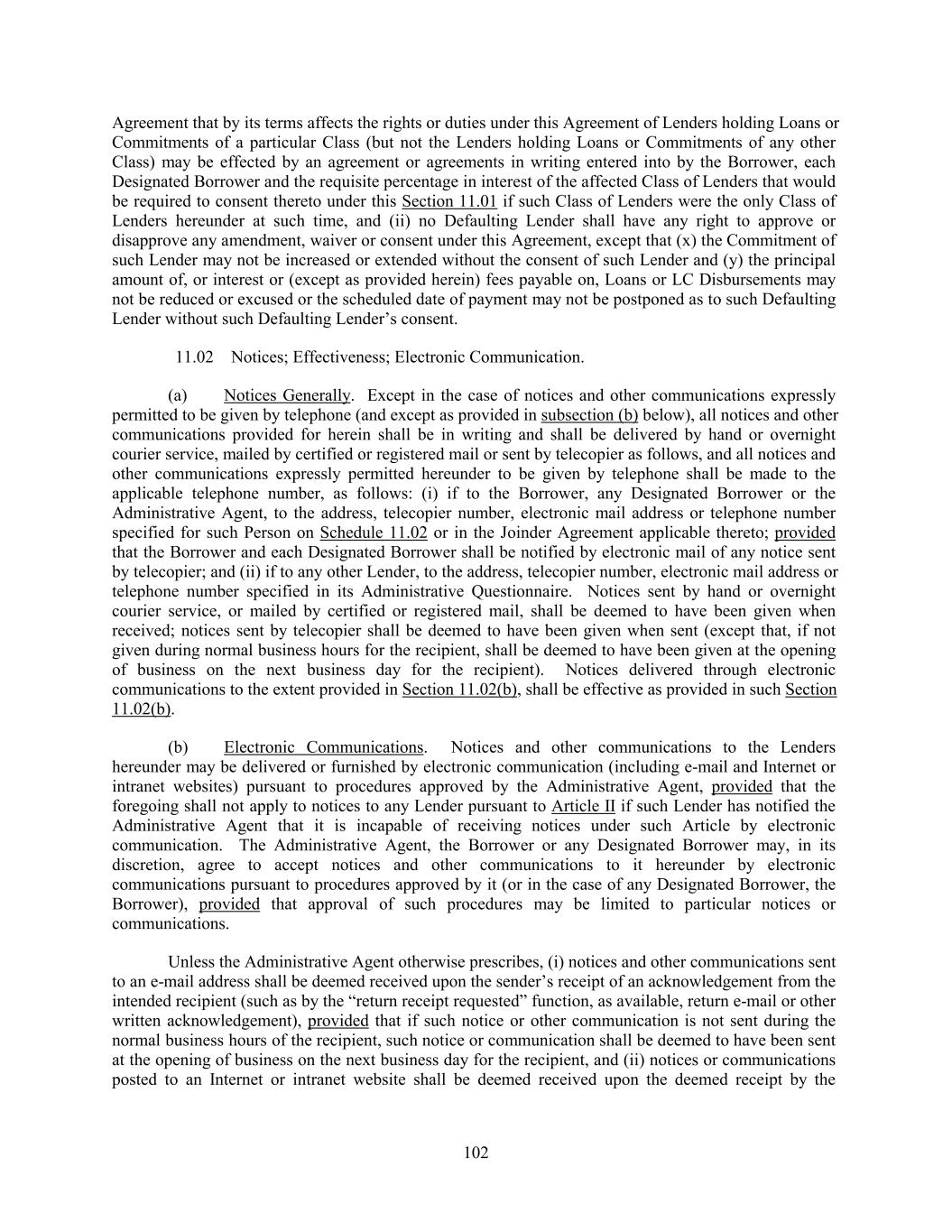 Agreement that by its terms affects the rights or duties under this Agreement of Lenders holding Loans or Commitments of a particular Class (but not the Lenders holding Loans or Commitments of any other Class) may be effected by an agreement or agreements in writing entered into by the Borrower, each Designated Borrower and the requisite percentage in interest of the affected Class of Lenders that would be required to consent thereto under this Section 11.01 if such Class of Lenders were the only Class of Lenders hereunder at such time, and (ii) no Defaulting Lender shall have any right to approve or disapprove any amendment, waiver or consent under this Agreement, except that (x) the Commitment of such Lender may not be increased or extended without the consent of such Lender and (y) the principal amount of, or interest or (except as provided herein) fees payable on, Loans or LC Disbursements may not be reduced or excused or the scheduled date of payment may not be postponed as to such Defaulting Lender without such Defaulting Lender's consent.

11.02 Notices; Effectiveness; Electronic Communication.

(a) Notices Generally. Except in the case of notices and other communications expressly permitted to be given by telephone (and except as provided in subsection (b) below), all notices and other communications provided for herein shall be in writing and shall be delivered by hand or overnight courier service, mailed by certified or registered mail or sent by telecopier as follows, and all notices and other communications expressly permitted hereunder to be given by telephone shall be made to the applicable telephone number, as follows: (i) if to the Borrower, any Designated Borrower or the Administrative Agent, to the address, telecopier number, electronic mail address or telephone number specified for such Person on Schedule 11.02 or in the Joinder Agreement applicable thereto; provided that the Borrower and each Designated Borrower shall be notified by electronic mail of any notice sent by telecopier; and (ii) if to any other Lender, to the address, telecopier number, electronic mail address or telephone number specified in its Administrative Questionnaire. Notices sent by hand or overnight courier service, or mailed by certified or registered mail, shall be deemed to have been given when received; notices sent by telecopier shall be deemed to have been given when sent (except that, if not given during normal business hours for the recipient, shall be deemed to have been given at the opening of business on the next business day for the recipient). Notices delivered through electronic communications to the extent provided in Section 11.02(b), shall be effective as provided in such Section 11.02(b).

(b) Electronic Communications. Notices and other communications to the Lenders hereunder may be delivered or furnished by electronic communication (including e-mail and Internet or intranet websites) pursuant to procedures approved by the Administrative Agent, provided that the foregoing shall not apply to notices to any Lender pursuant to Article II if such Lender has notified the Administrative Agent that it is incapable of receiving notices under such Article by electronic communication. The Administrative Agent, the Borrower or any Designated Borrower may, in its discretion, agree to accept notices and other communications to it hereunder by electronic communications pursuant to procedures approved by it (or in the case of any Designated Borrower, the Borrower), provided that approval of such procedures may be limited to particular notices or communications.

Unless the Administrative Agent otherwise prescribes, (i) notices and other communications sent to an e-mail address shall be deemed received upon the sender's receipt of an acknowledgement from the intended recipient (such as by the "return receipt requested" function, as available, return e-mail or other written acknowledgement), provided that if such notice or other communication is not sent during the normal business hours of the recipient, such notice or communication shall be deemed to have been sent at the opening of business on the next business day for the recipient, and (ii) notices or communications posted to an Internet or intranet website shall be deemed received upon the deemed receipt by the

102